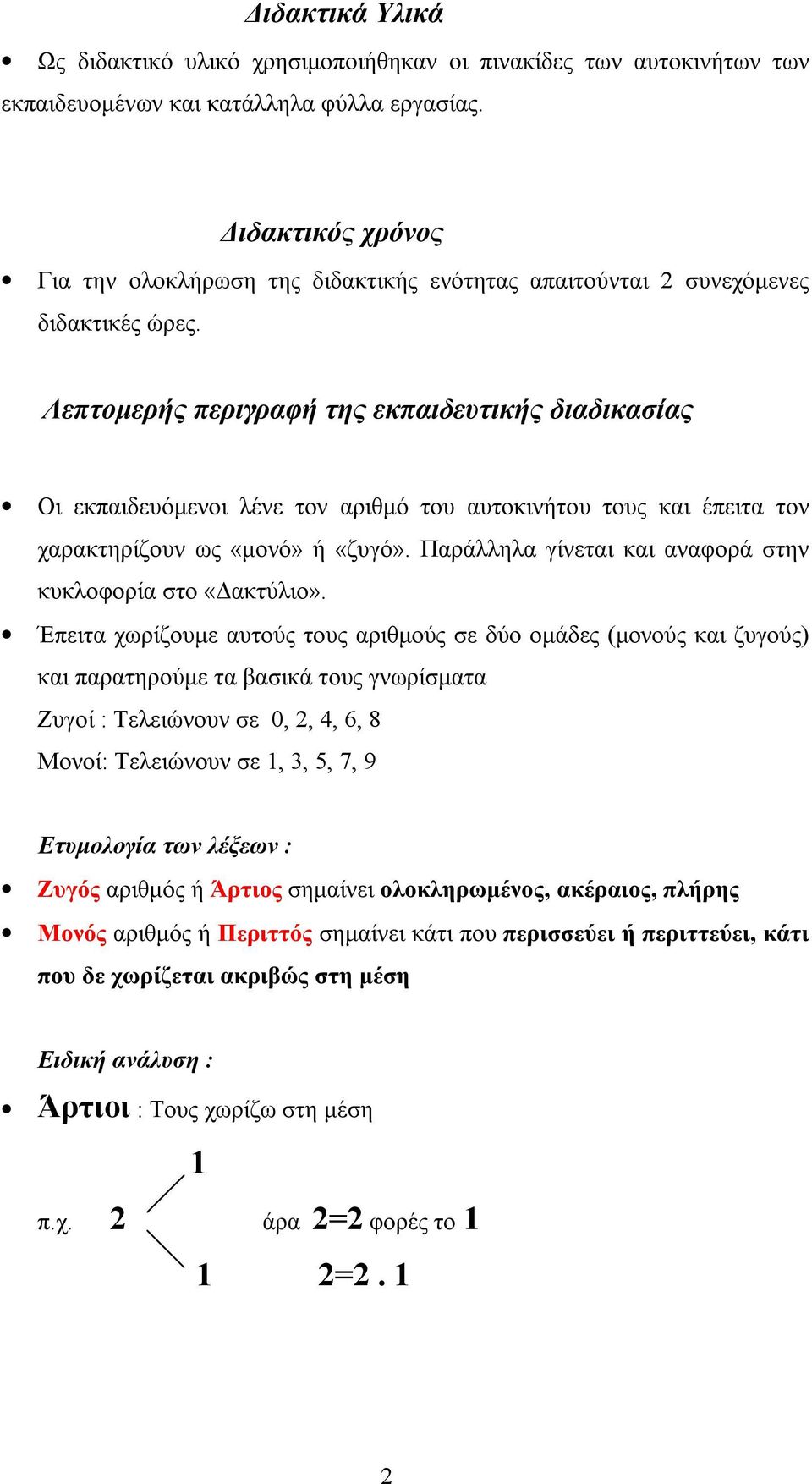 Διδακτικά Υλικά

• Ως διδακτικό υλικό χρησιμοποιήθηκαν οι πινακίδες των αυτοκινήτων των εκπαιδευομένων και κατάλληλα φύλλα εργασίας.

Διδακτικός χρόνος

• Για την ολοκλήρωση της διδακτικής ενότητας απαιτούνται 2 συνεχόμενες διδακτικές ώρες.

Λεπτομερής περιγραφή της εκπαιδευτικής διαδικασίας

• Οι εκπαιδευόμενοι λένε τον αριθμό του αυτοκινήτου τους και έπειτα τον χαρακτηρίζουν ως «μονό» ή «ζυγό». Παράλληλα γίνεται και αναφορά στην κυκλοφορία στο «Δακτύλιο».

• Έπειτα χωρίζουμε αυτούς τους αριθμούς σε δύο ομάδες (μονούς και ζυγούς) και παρατηρούμε τα βασικά τους γνωρίσματα

Ζυγοί : Τελειώνουν σε 0, 2, 4, 6, 8

Μονοί: Τελειώνουν σε 1, 3, 5, 7, 9

Ετυμολογία των λέξεων :

• Ζυγός αριθμός ή Άρτιος σημαίνει ολοκληρωμένος, ακέραιος, πλήρης

• Μονός αριθμός ή Περιττός σημαίνει κάτι που περισσεύει ή περιττεύει, κάτι που δε χωρίζεται ακριβώς στη μέση

Ειδική ανάλυση :

• Άρτιοι : Τους χωρίζω στη μέση

1

π.χ. 2 άρα 2=2 φορές το 1

1 2=2 . 1

2